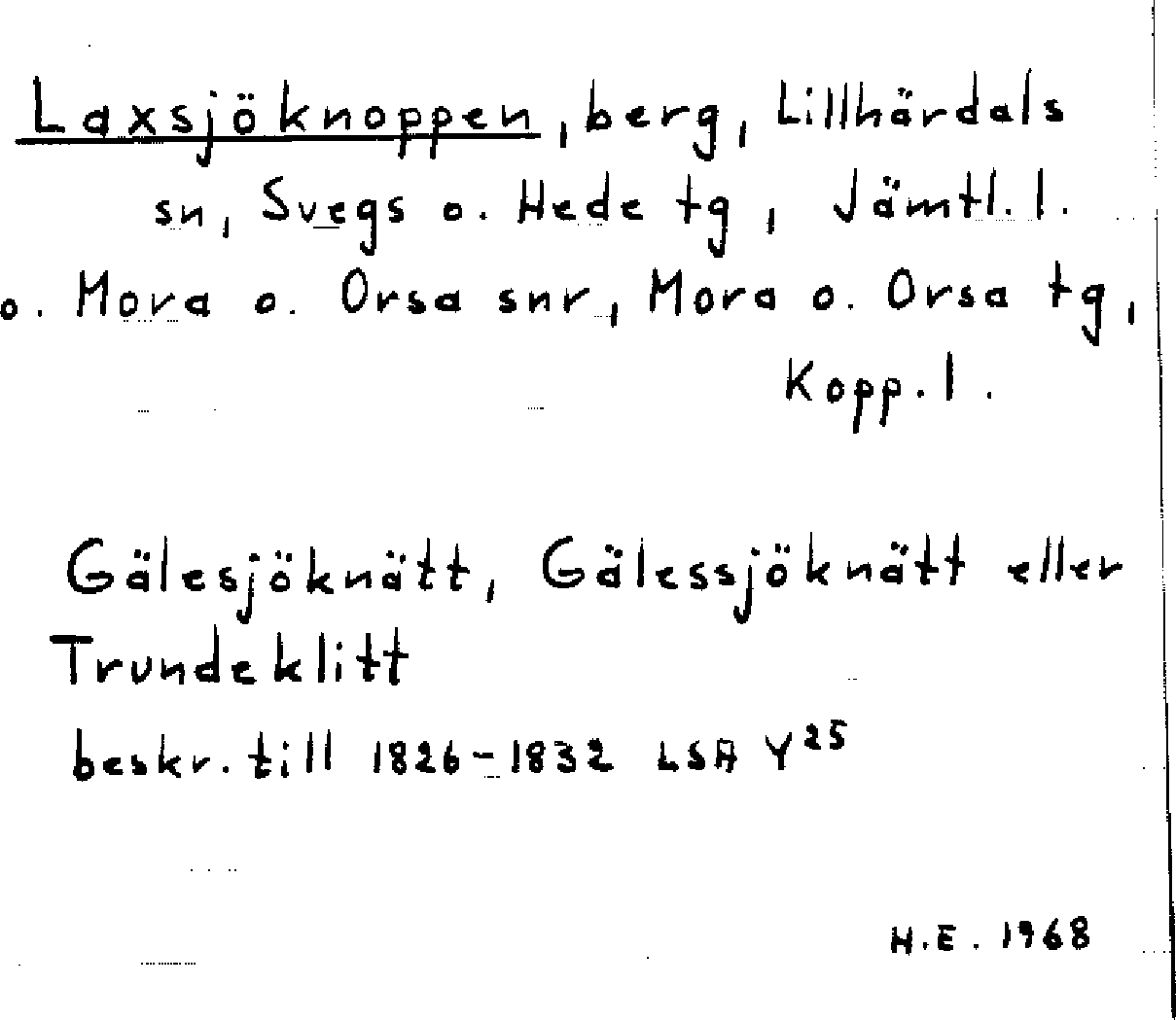 Laxsjöknoppen, berg, Lillhärdals sn, Svegs o. Hede tg, Jämtl. l. o. Mora o. Orsa snr, Mora o. Orsa tg, Kopp. l.

Gälesjöknätt, Gälessjöknätt eller Trundeklitt

beskr. till 1826-1832 LSA $Y^{25}$

H.E. 1968